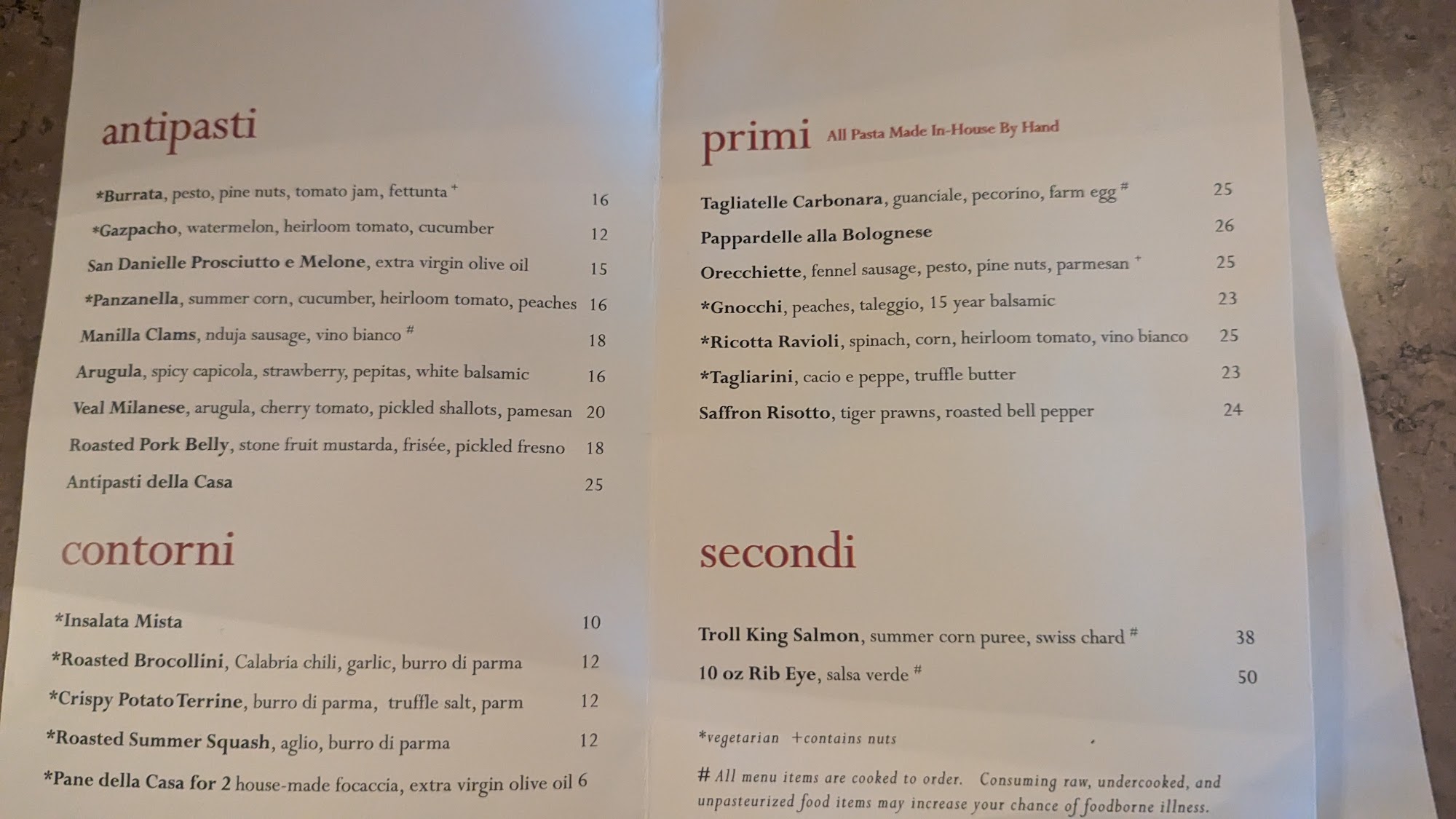 antipasti

*Burrata, pesto, pine nuts, tomato jam, fettunta + 16
*Gazpacho, watermelon, heirloom tomato, cucumber 12
San Danielle Prosciutto e Melone, extra virgin olive oil 15
*Panzanella, summer corn, cucumber, heirloom tomato, peaches 16
Manilla Clams, nduja sausage, vino bianco # 18
Arugula, spicy capicola, strawberry, pepitas, white balsamic 16
Veal Milanese, arugula, cherry tomato, pickled shallots, pamesan 20
Roasted Pork Belly, stone fruit mustarda, frisée, pickled fresno 18
Antipasti della Casa 25

contorni

*Insalata Mista 10
*Roasted Brocollini, Calabria chili, garlic, burro di parma 12
*Crispy Potato Terrine, burro di parma, truffle salt, parm 12
*Roasted Summer Squash, aglio, burro di parma 12
*Pane della Casa for 2 house-made focaccia, extra virgin olive oil 6

primi All Pasta Made In-House By Hand

Tagliatelle Carbonara, guanciale, pecorino, farm egg # 25
Pappardelle alla Bolognese 26
Orecchiette, fennel sausage, pesto, pine nuts, parmesan + 25
*Gnocchi, peaches, taleggio, 15 year balsamic 23
*Ricotta Ravioli, spinach, corn, heirloom tomato, vino bianco 25
*Tagliarini, cacio e peppe, truffle butter 23
Saffron Risotto, tiger prawns, roasted bell pepper 24

secondi

Troll King Salmon, summer corn puree, swiss chard # 38
10 oz Rib Eye, salsa verde # 50

*vegetarian +contains nuts

# All menu items are cooked to order. Consuming raw, undercooked, and unpasteurized food items may increase your chance of foodborne illness.